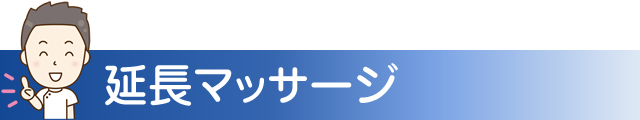 延長マッサージ